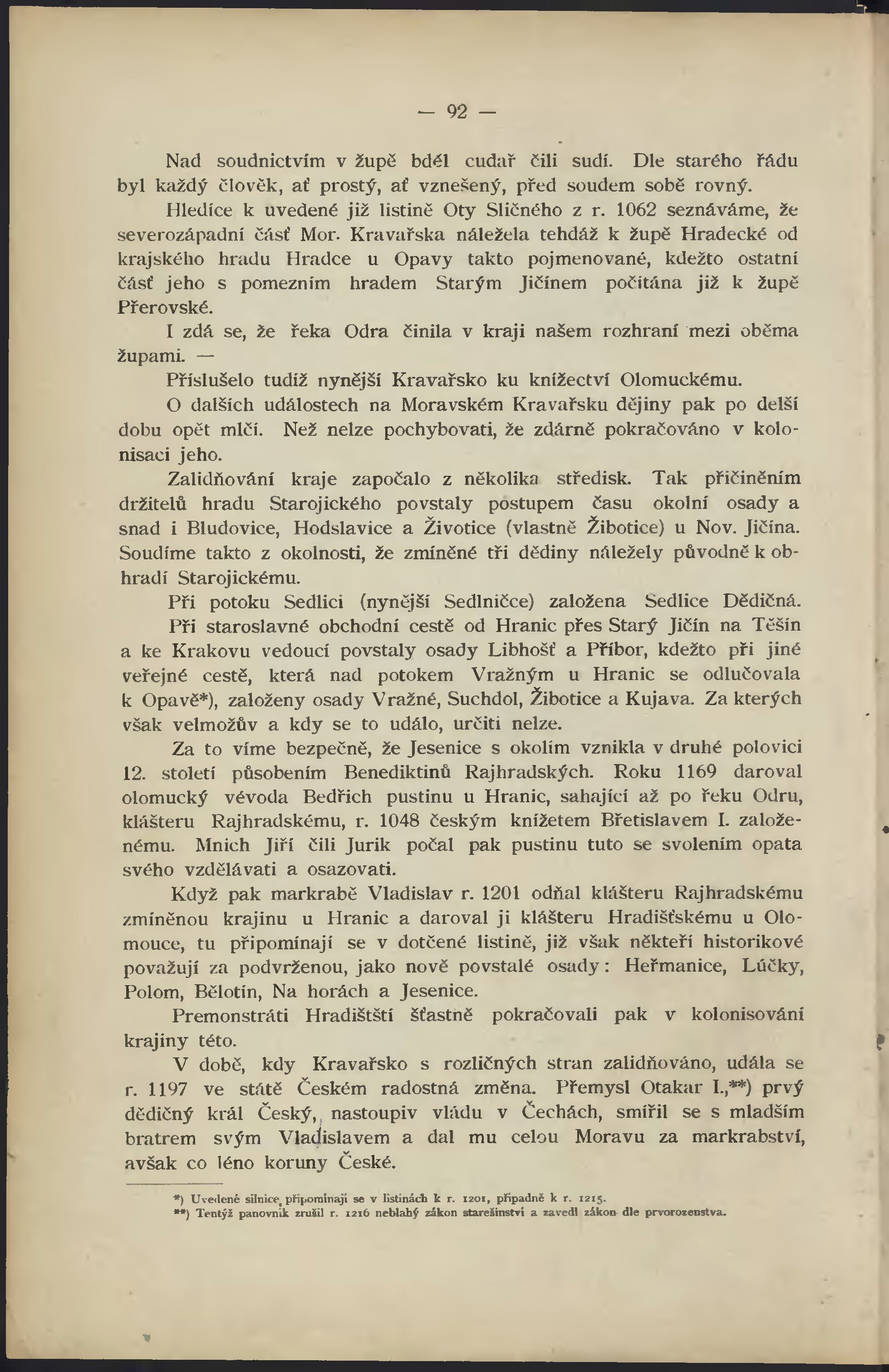 — 92 —

Nad soudnictvím v župě bděl cudař čili sudí. Dle starého řádu byl každý člověk, ať prostý, ať vznešený, před soudem sobě rovný.

Hledíce k uvedené již listině Oty Sličného z r. 1062 seznáváme, že severozápadní část Mor. Kravařska náležela tehdáž k župě Hradecké od krajského hradu Hradce u Opavy takto pojmenované, kdežto ostatní část jeho s pomezním hradem Starým Jičínem počítána již k župě Přerovské.

I zdá se, že řeka Odra činila v kraji našem rozhraní mezi oběma župami. —

Příslušelo tudíž nynější Kravařsko ku knížectví Olomuckému.

O dalších událostech na Moravském Kravařsku dějiny pak po delší dobu opět mlčí. Než nelze pochybovati, že zdárně pokračováno v kolonisaci jeho.

Zalidňování kraje započalo z několika středisk. Tak přičiněním držitelů hradu Starojického povstaly postupem času okolní osady a snad i Bludovice, Hodslavice a Životice (vlastně Žibotice) u Nov. Jičína. Soudíme takto z okolnosti, že zmíněné tři dědiny náležely původně k obhradí Starojickému.

Při potoku Sedlici (nynější Sedlničce) založena Sedlice Dědičná.

Při staroslavné obchodní cestě od Hranic přes Starý Jičín na Těšín a ke Krakovu vedoucí povstaly osady Libhošť a Příbor, kdežto při jiné veřejné cestě, která nad potokem Vražným u Hranic se odlučovala k Opavě*), založeny osady Vražné, Suchdol, Žibotice a Kujava. Za kterých však velmožův a kdy se to událo, určiti nelze.

Za to víme bezpečně, že Jesenice s okolím vznikla v druhé polovici 12. století působením Benediktinů Rajhradských. Roku 1169 daroval olomucký vévoda Bedřich pustinu u Hranic, sahající až po řeku Odru, klášteru Rajhradskému, r. 1048 českým knížetem Břetislavem I. založenému. Mnich Jiří čili Jurik počal pak pustinu tuto se svolením opata svého vzdělávati a osazovati.

Když pak markrabě Vladislav r. 1201 odňal klášteru Rajhradskému zmíněnou krajinu u Hranic a daroval ji klášteru Hradišťskému u Olomouce, tu připomínají se v dotčené listině, již však někteří historikové považují za podvrženou, jako nově povstalé osady: Heřmanice, Lúčky, Polom, Bělotín, Na horách a Jesenice.

Premonstráti Hradištští šťastně pokračovali pak v kolonisování krajiny této.

V době, kdy Kravařsko s rozličných stran zalidňováno, udála se r. 1197 ve státě Českém radostná změna. Přemysl Otakar I.,**) prvý dědičný král Český, nastoupiv vládu v Čechách, smířil se s mladším bratrem svým Vladislavem a dal mu celou Moravu za markrabství, avšak co léno koruny České.

*) Uvedené silnice připomínají se v listinách k r. 1201, případně k r. 1215.
**) Tentýž panovník zrušil r. 1216 neblahý zákon starešinství a zavedl zákon dle prvorozenstva.